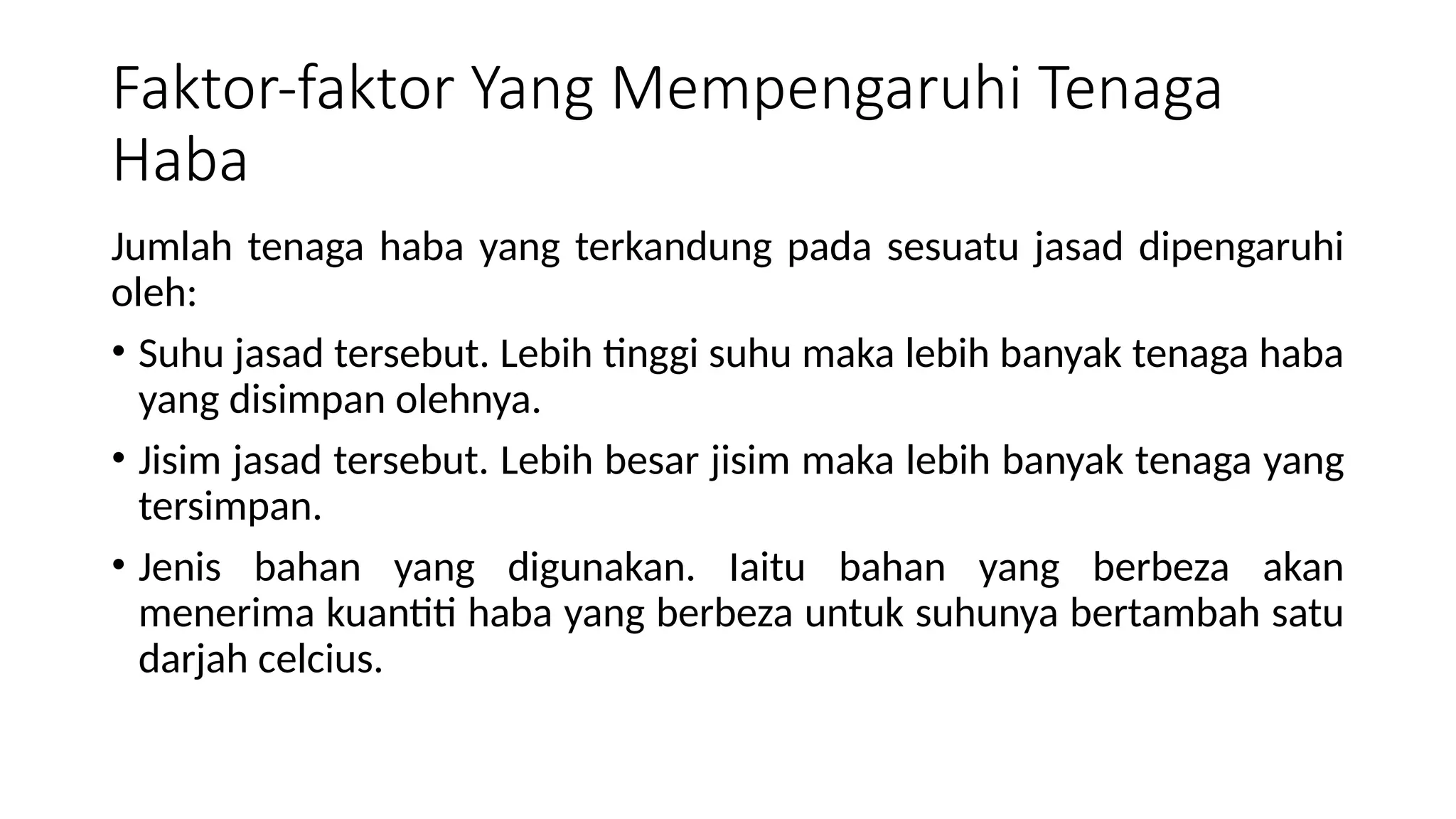 Faktor-faktor Yang Mempengaruhi Tenaga Haba

Jumlah tenaga haba yang terkandung pada sesuatu jasad dipengaruhi oleh:

• Suhu jasad tersebut. Lebih tinggi suhu maka lebih banyak tenaga haba yang disimpan olehnya.

• Jisim jasad tersebut. Lebih besar jisim maka lebih banyak tenaga yang tersimpan.

• Jenis bahan yang digunakan. Iaitu bahan yang berbeza akan menerima kuantiti haba yang berbeza untuk suhunya bertambah satu darjah celcius.